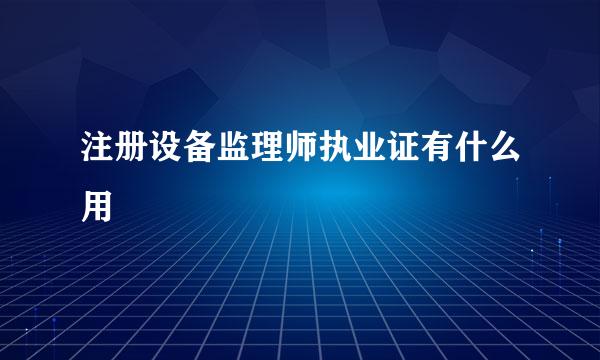 注册设备监理师执业证有什么用